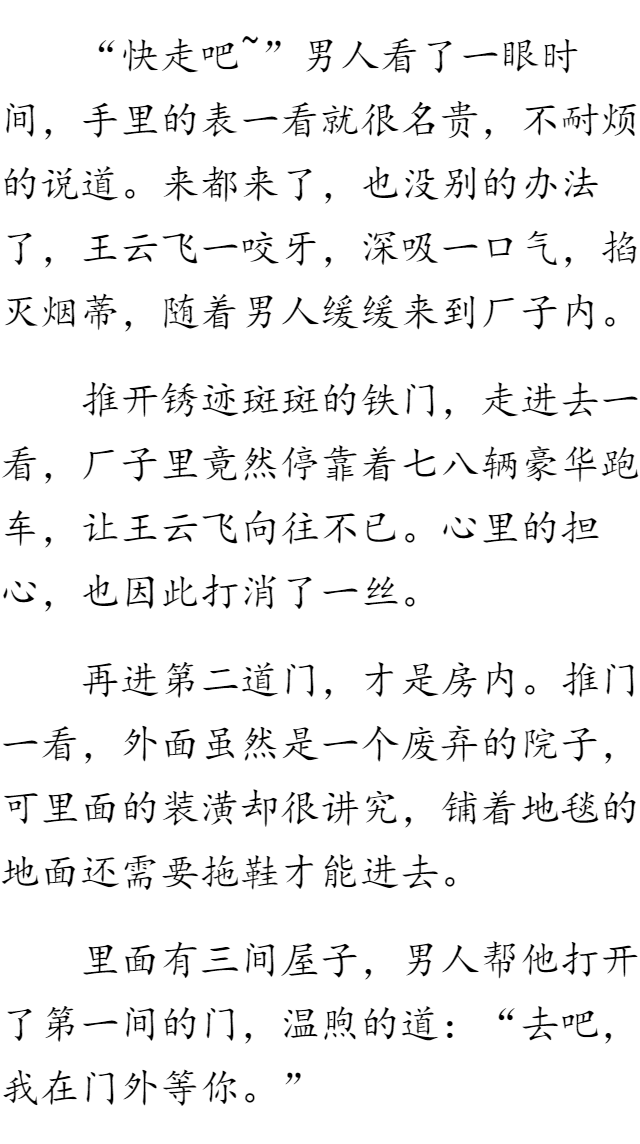 “快走吧~”男人看了一眼时间，手里的表一看就很名贵，不耐烦的说道。来都来了，也没别的办法了，王云飞一咬牙，深吸一口气，掐灭烟蒂，随着男人缓缓来到厂子内。

推开锈迹斑斑的铁门，走进去一看，厂子里竟然停靠着七八辆豪华跑车，让王云飞向往不已。心里的担心，也因此打消了一丝。

再进第二道门，才是房内。推门一看，外面虽然是一个废弃的院子，可里面的装潢却很讲究，铺着地毯的地面还需要拖鞋才能进去。

里面有三间屋子，男人帮他打开了第一间的门，温煦的道：“去吧，我在门外等你。”